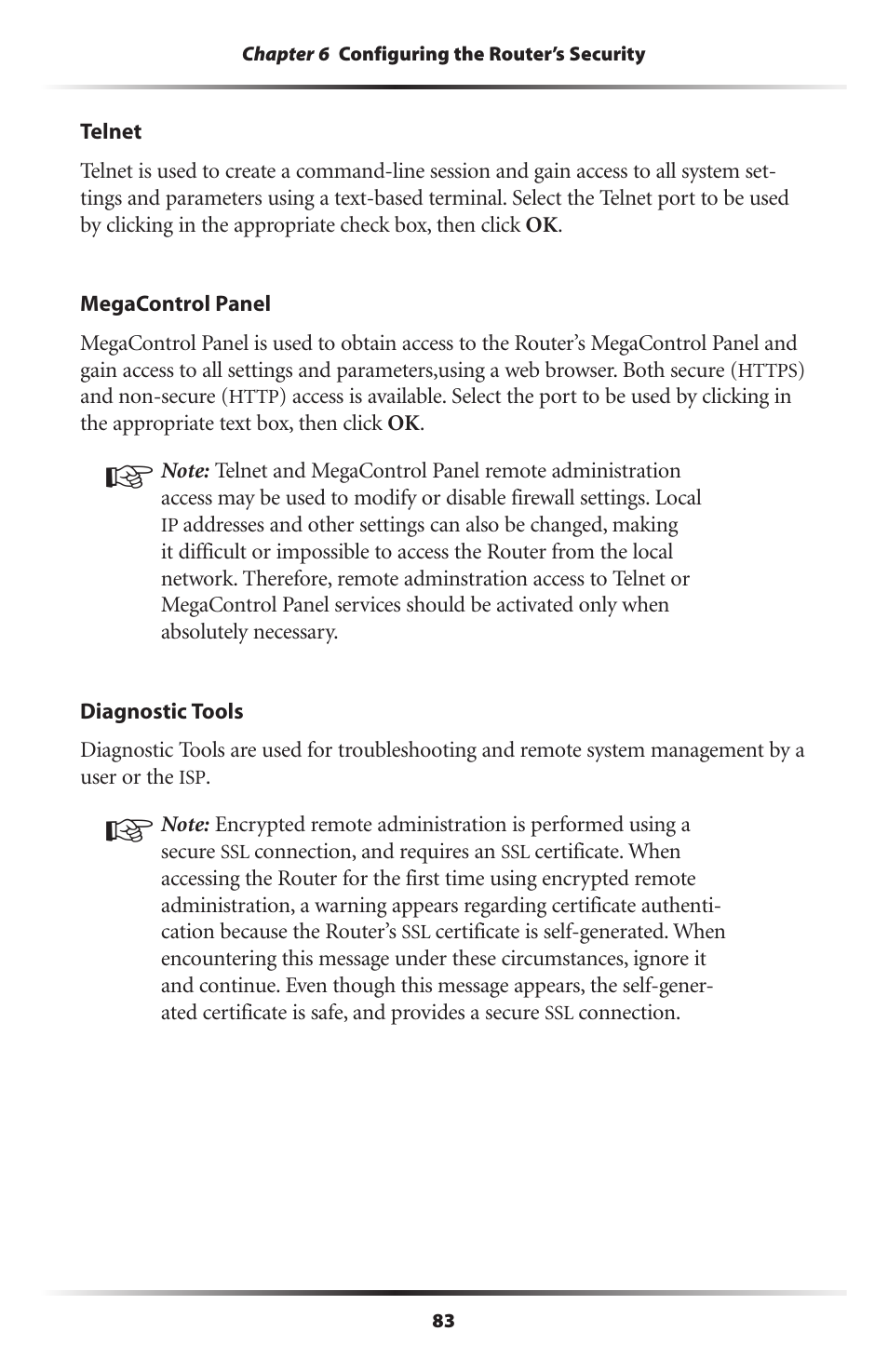 Chapter 6 Configuring the Router's Security

Telnet

Telnet is used to create a command-line session and gain access to all system settings and parameters using a text-based terminal. Select the Telnet port to be used by clicking in the appropriate check box, then click OK.

MegaControl Panel

MegaControl Panel is used to obtain access to the Router's MegaControl Panel and gain access to all settings and parameters,using a web browser. Both secure (HTTPS) and non-secure (HTTP) access is available. Select the port to be used by clicking in the appropriate text box, then click OK.

Note: Telnet and MegaControl Panel remote administration access may be used to modify or disable firewall settings. Local IP addresses and other settings can also be changed, making it difficult or impossible to access the Router from the local network. Therefore, remote adminstration access to Telnet or MegaControl Panel services should be activated only when absolutely necessary.

Diagnostic Tools

Diagnostic Tools are used for troubleshooting and remote system management by a user or the ISP.

Note: Encrypted remote administration is performed using a secure SSL connection, and requires an SSL certificate. When accessing the Router for the first time using encrypted remote administration, a warning appears regarding certificate authentication because the Router's SSL certificate is self-generated. When encountering this message under these circumstances, ignore it and continue. Even though this message appears, the self-generated certificate is safe, and provides a secure SSL connection.

83